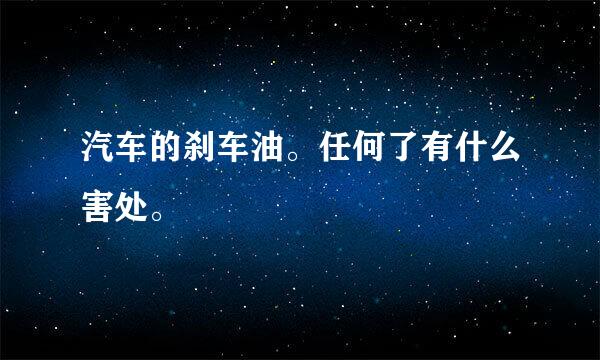 汽车的刹车油。任何了有什么害处。